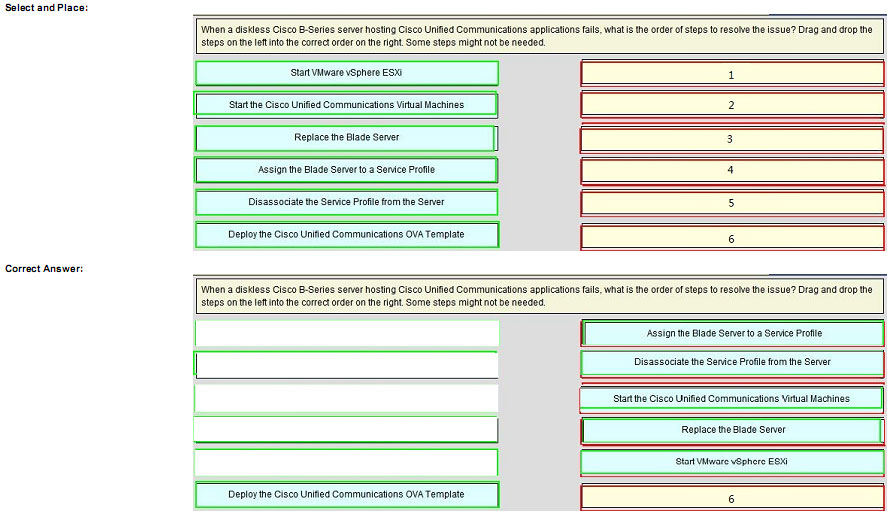 Select and Place:

When a diskless Cisco B-Series server hosting Cisco Unified Communications applications fails, what is the order of steps to resolve the issue? Drag and drop the steps on the left into the correct order on the right. Some steps might not be needed.

Start VMware vSphere ESXi

Start the Cisco Unified Communications Virtual Machines

Replace the Blade Server

Assign the Blade Server to a Service Profile

Disassociate the Service Profile from the Server

Deploy the Cisco Unified Communications OVA Template

1

2

3

4

5

6

Correct Answer:

When a diskless Cisco B-Series server hosting Cisco Unified Communications applications fails, what is the order of steps to resolve the issue? Drag and drop the steps on the left into the correct order on the right. Some steps might not be needed.

Deploy the Cisco Unified Communications OVA Template

Assign the Blade Server to a Service Profile

Disassociate the Service Profile from the Server

Start the Cisco Unified Communications Virtual Machines

Replace the Blade Server

Start VMware vSphere ESXi

6